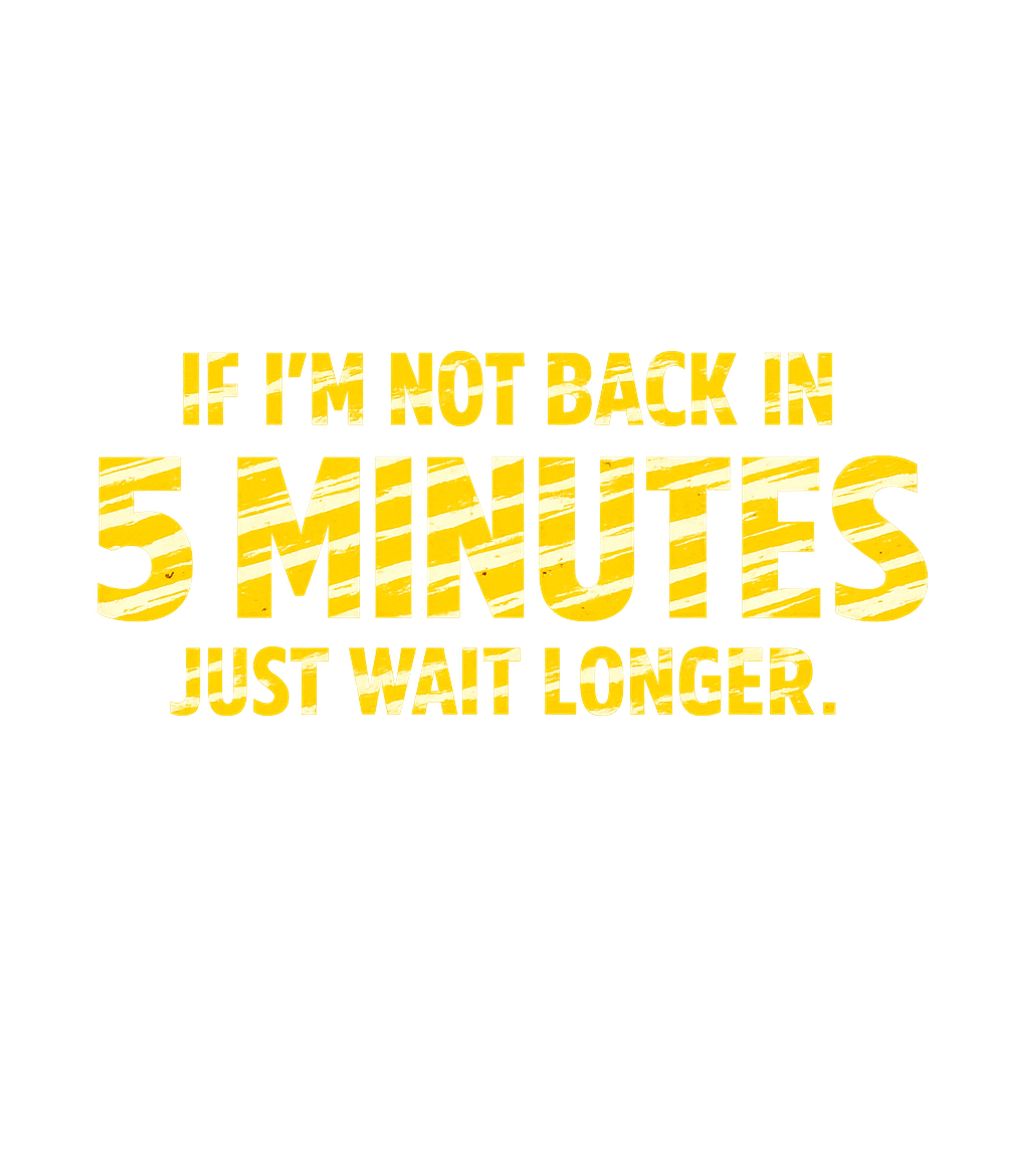 IF I'M NOT BACK IN
5 MINUTES
JUST WAIT LONGER.